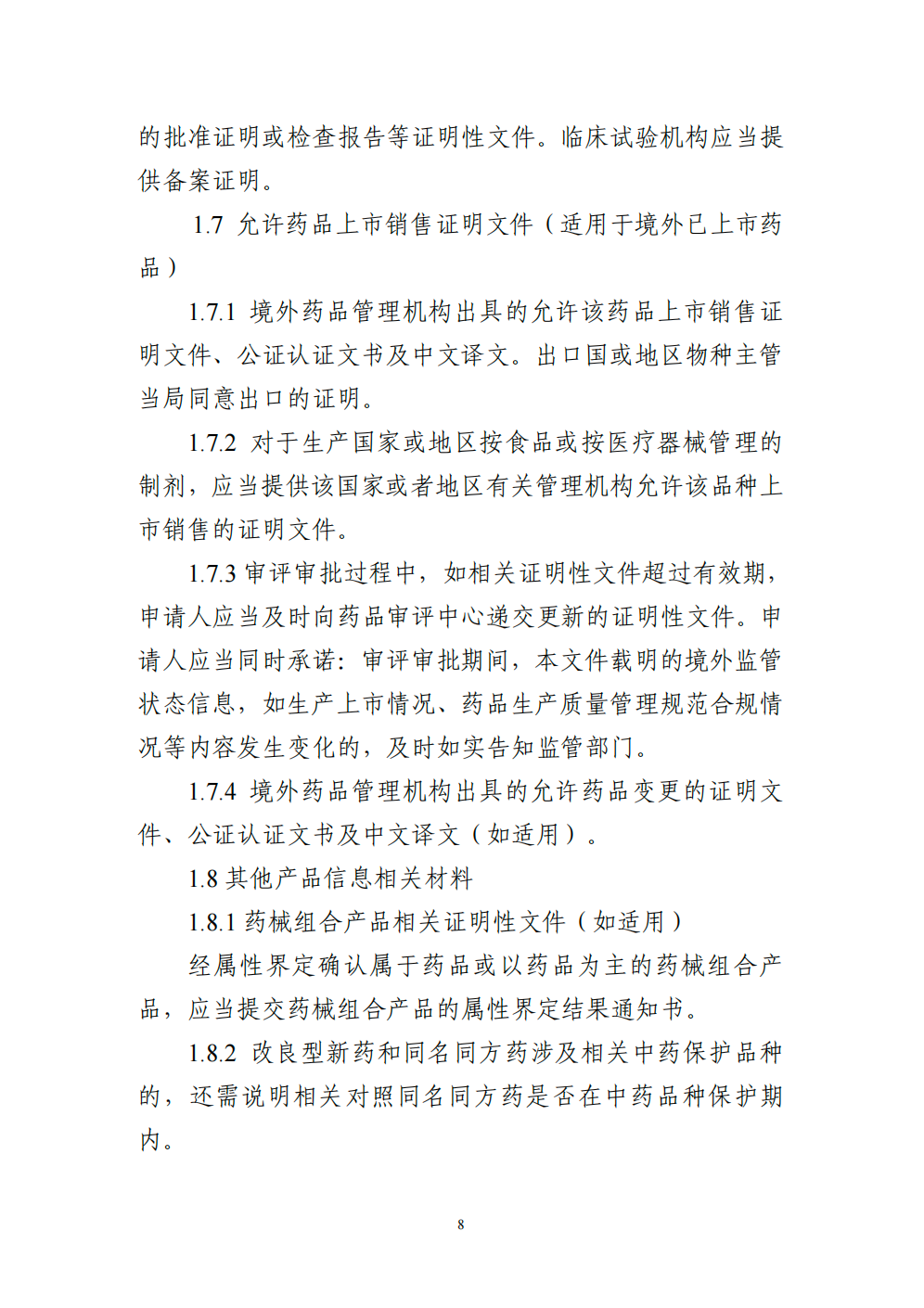 的批准证明或检查报告等证明性文件。临床试验机构应当提供备案证明。

1.7 允许药品上市销售证明文件（适用于境外已上市药品）

1.7.1 境外药品管理机构出具的允许该药品上市销售证明文件、公证认证文书及中文译文。出口国或地区物种主管当局同意出口的证明。

1.7.2 对于生产国家或地区按食品或按医疗器械管理的制剂，应当提供该国家或者地区有关管理机构允许该品种上市销售的证明文件。

1.7.3 审评审批过程中，如相关证明性文件超过有效期，申请人应当及时向药品审评中心递交更新的证明性文件。申请人应当同时承诺：审评审批期间，本文件载明的境外监管状态信息，如生产上市情况、药品生产质量管理规范合规情况等内容发生变化的，及时如实告知监管部门。

1.7.4 境外药品管理机构出具的允许药品变更的证明文件、公证认证文书及中文译文（如适用）。

1.8 其他产品信息相关材料

1.8.1 药械组合产品相关证明性文件（如适用）

经属性界定确认属于药品或以药品为主的药械组合产品，应当提交药械组合产品的属性界定结果通知书。

1.8.2 改良型新药和同名同方药涉及相关中药保护品种的，还需说明相关对照同名同方药是否在中药品种保护期内。

8